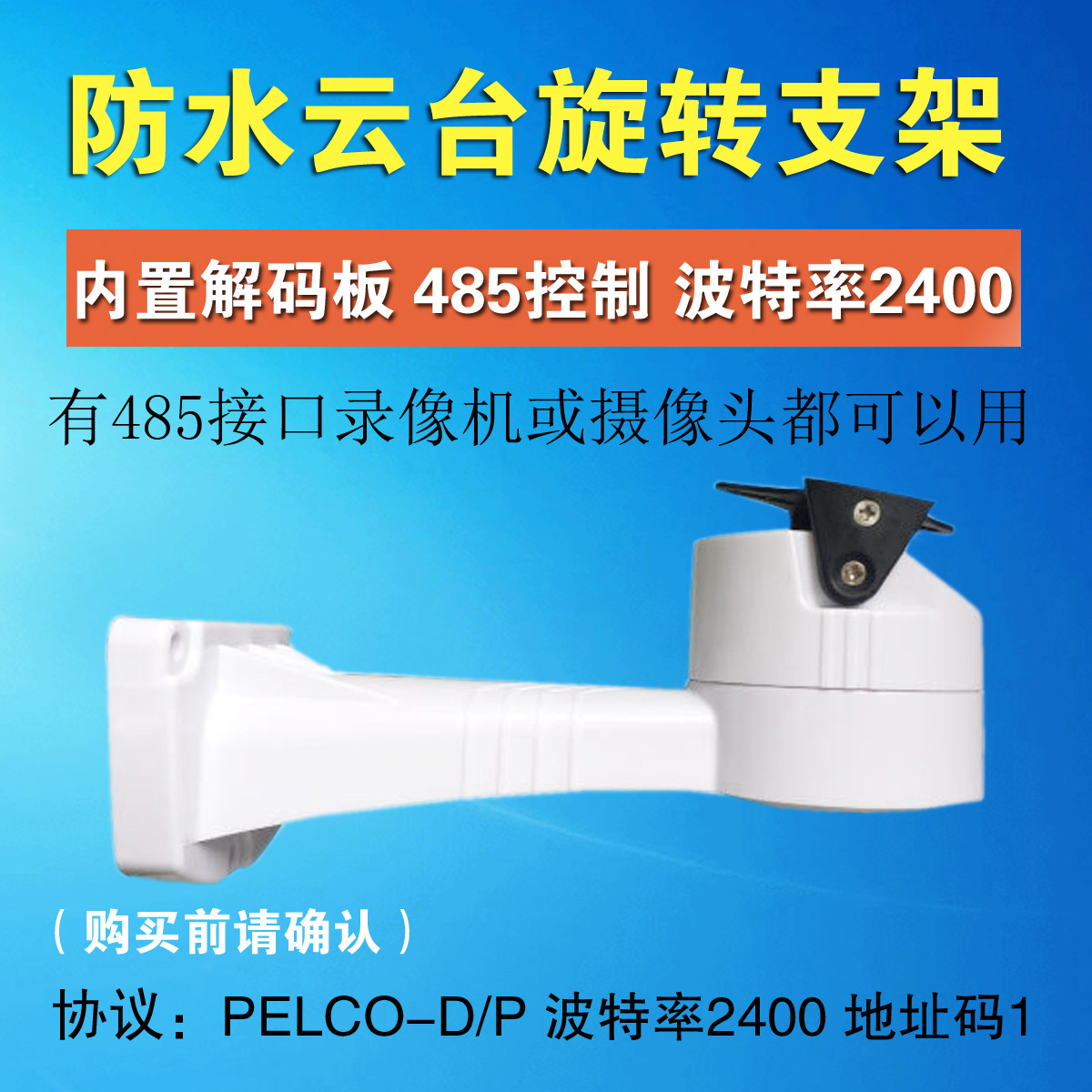 防水云台旋转支架

内置解码板 485控制 波特率2400

有485接口录像机或摄像头都可以用

（购买前请确认）

协议：PELCO-D/P 波特率2400 地址码1